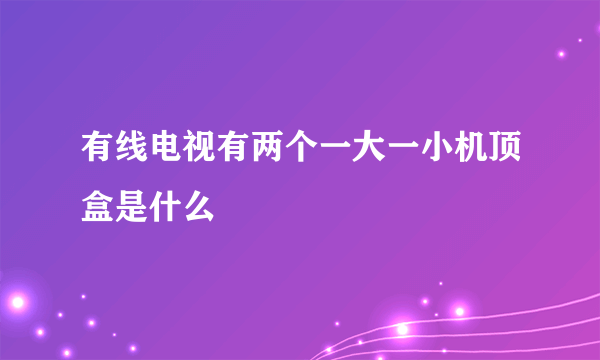 有线电视有两个一大一小机顶盒是什么